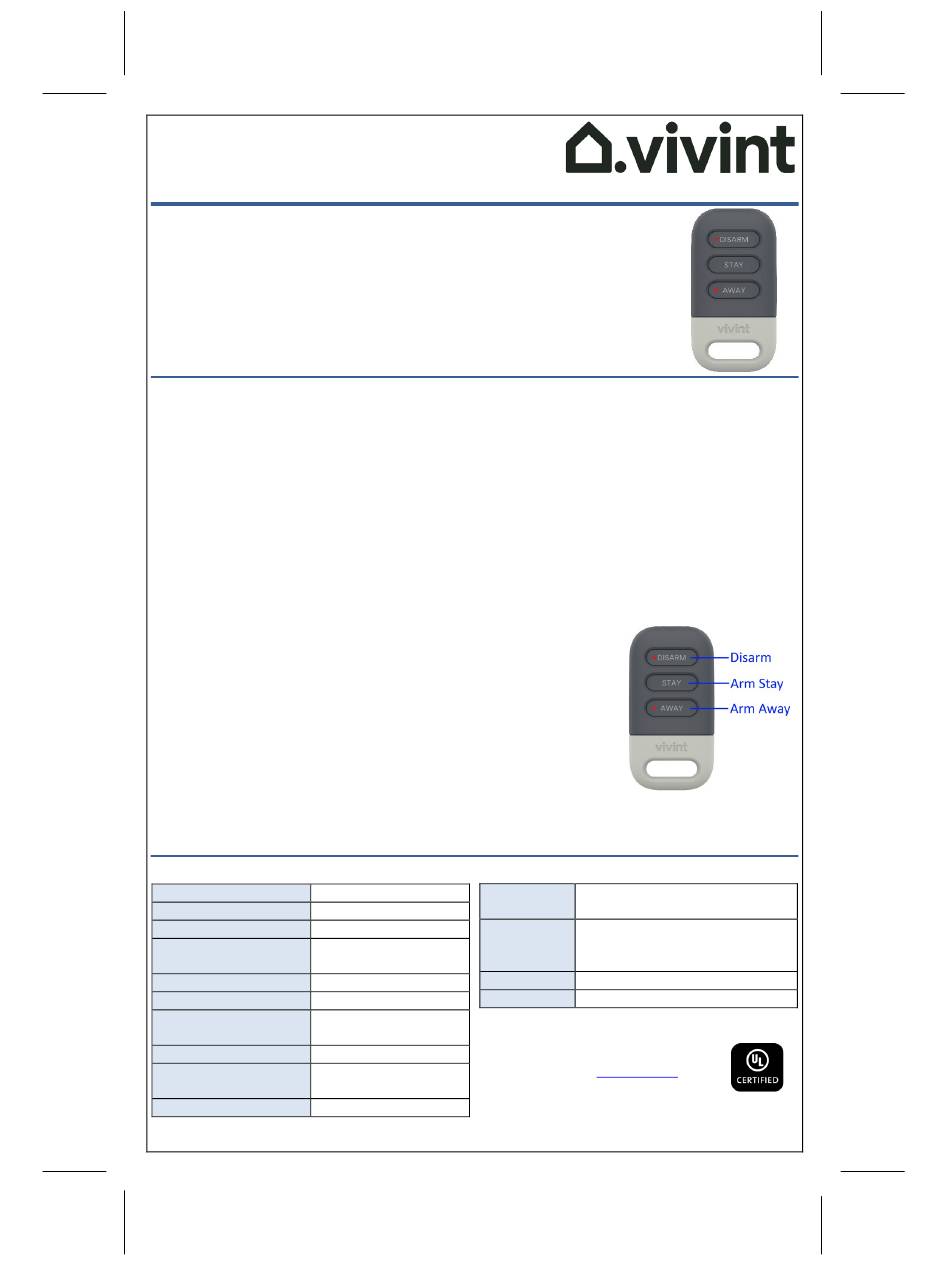 vivint

DISARM
STAY
AWAY
vivint

DISARM
STAY
AWAY
vivint

Disarm
Arm Stay
Arm Away

UL
CERTIFIED